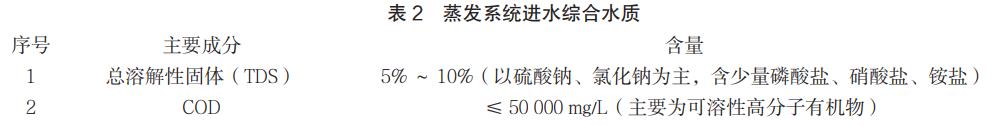 表 2　蒸发系统进水综合水质

| 序号 | 主要成分 | 含量 |
|---|---|---|
| 1 | 总溶解性固体（TDS） | 5% ~ 10%（以硫酸钠、氯化钠为主，含少量磷酸盐、硝酸盐、铵盐） |
| 2 | COD | ≤ 50 000 mg/L（主要为可溶性高分子有机物） |